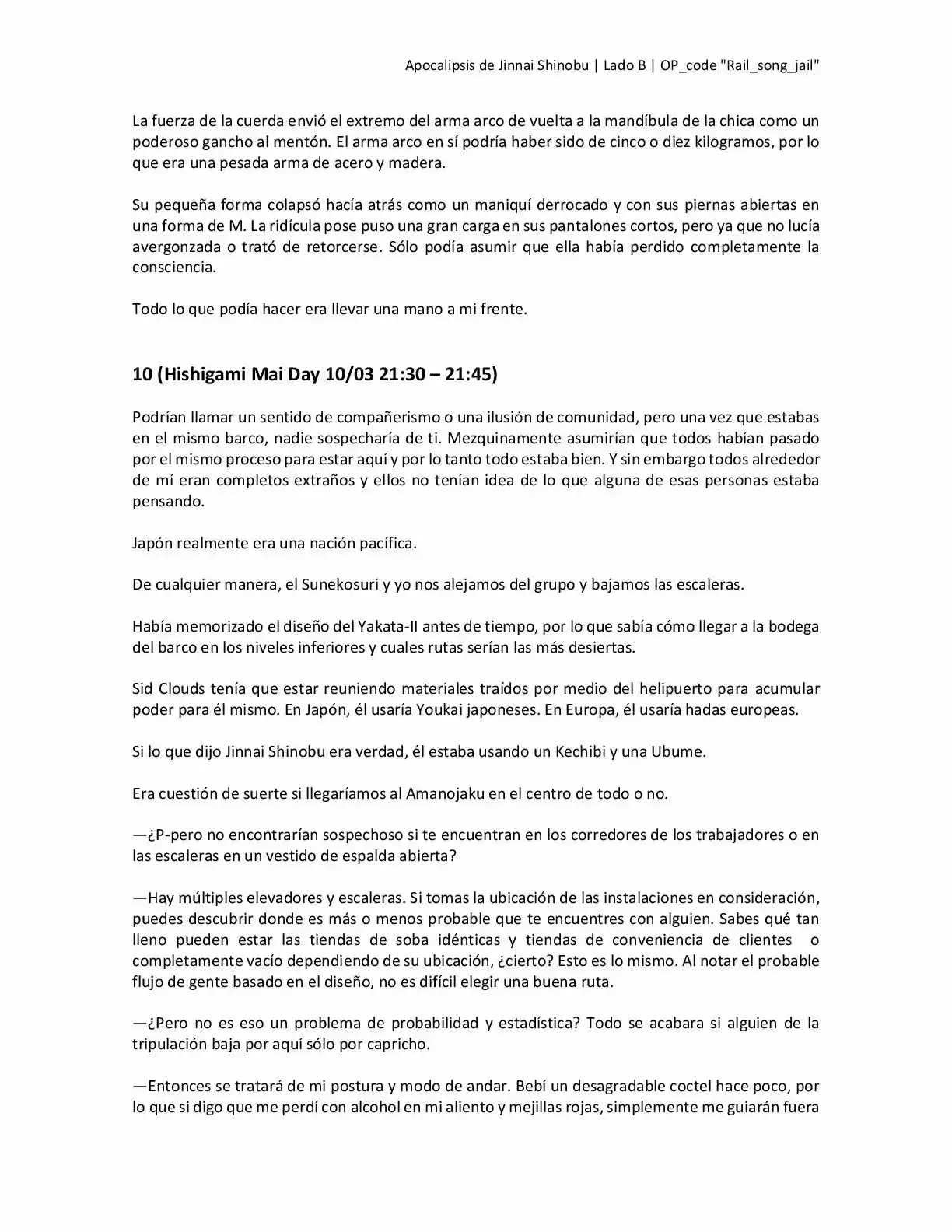 Apocalipsis de Jinnai Shinobu | Lado B | OP_code "Rail_song_jail"

La fuerza de la cuerda envió el extremo del arma arco de vuelta a la mandíbula de la chica como un poderoso gancho al mentón. El arma arco en sí podría haber sido de cinco o diez kilogramos, por lo que era una pesada arma de acero y madera.

Su pequeña forma colapsó hacía atrás como un maniquí derrocado y con sus piernas abiertas en una forma de M. La ridícula pose puso una gran carga en sus pantalones cortos, pero ya que no lucía avergonzada o trató de retorcerse. Sólo podía asumir que ella había perdido completamente la consciencia.

Todo lo que podía hacer era llevar una mano a mi frente.

10 (Hishigami Mai Day 10/03 21:30 – 21:45)

Podrían llamar un sentido de compañerismo o una ilusión de comunidad, pero una vez que estabas en el mismo barco, nadie sospecharía de ti. Mezquinamente asumirían que todos habían pasado por el mismo proceso para estar aquí y por lo tanto todo estaba bien. Y sin embargo todos alrededor de mí eran completos extraños y ellos no tenían idea de lo que alguna de esas personas estaba pensando.

Japón realmente era una nación pacífica.

De cualquier manera, el Sunekosuri y yo nos alejamos del grupo y bajamos las escaleras.

Había memorizado el diseño del Yakata-II antes de tiempo, por lo que sabía cómo llegar a la bodega del barco en los niveles inferiores y cuales rutas serían las más desiertas.

Sid Clouds tenía que estar reuniendo materiales traídos por medio del helipuerto para acumular poder para él mismo. En Japón, él usaría Youkai japoneses. En Europa, él usaría hadas europeas.

Si lo que dijo Jinnai Shinobu era verdad, él estaba usando un Kechibi y una Ubume.

Era cuestión de suerte si llegaríamos al Amanojaku en el centro de todo o no.

—¿P-pero no encontrarían sospechoso si te encuentran en los corredores de los trabajadores o en las escaleras en un vestido de espalda abierta?

—Hay múltiples elevadores y escaleras. Si tomas la ubicación de las instalaciones en consideración, puedes descubrir donde es más o menos probable que te encuentres con alguien. Sabes qué tan lleno pueden estar las tiendas de soba idénticas y tiendas de conveniencia de clientes o completamente vacío dependiendo de su ubicación, ¿cierto? Esto es lo mismo. Al notar el probable flujo de gente basado en el diseño, no es difícil elegir una buena ruta.

—¿Pero no es eso un problema de probabilidad y estadística? Todo se acabara si alguien de la tripulación baja por aquí sólo por capricho.

—Entonces se tratará de mi postura y modo de andar. Bebí un desagradable coctel hace poco, por lo que si digo que me perdí con alcohol en mi aliento y mejillas rojas, simplemente me guiarán fuera